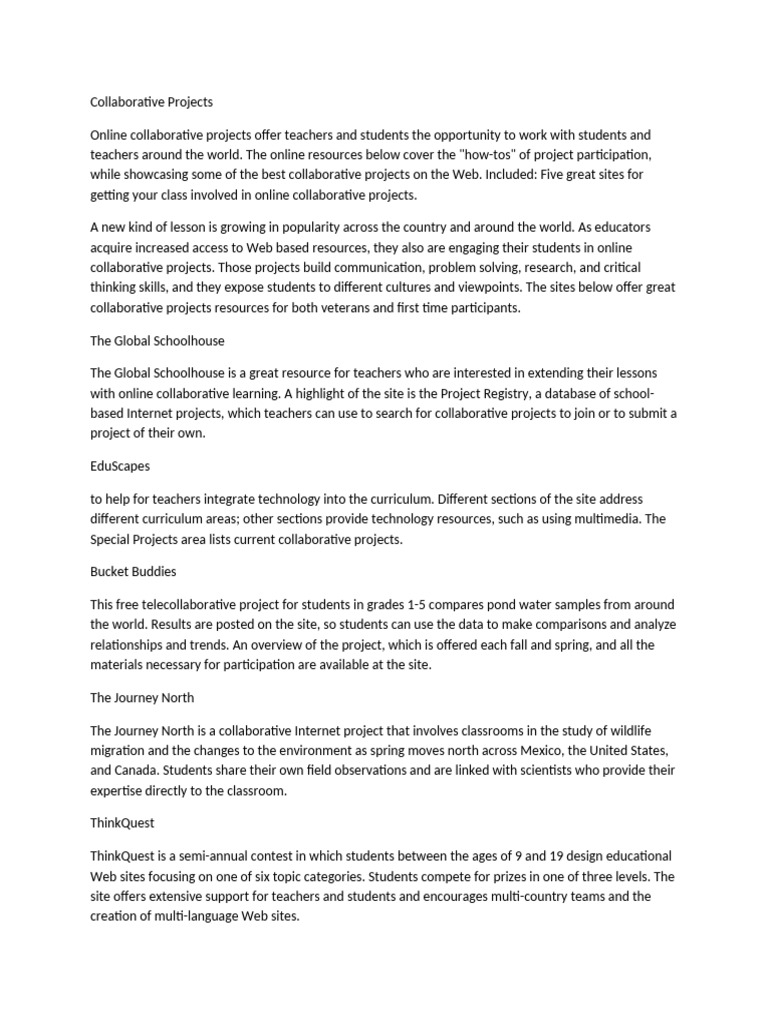 Collaborative Projects

Online collaborative projects offer teachers and students the opportunity to work with students and teachers around the world. The online resources below cover the "how-tos" of project participation, while showcasing some of the best collaborative projects on the Web. Included: Five great sites for getting your class involved in online collaborative projects.

A new kind of lesson is growing in popularity across the country and around the world. As educators acquire increased access to Web based resources, they also are engaging their students in online collaborative projects. Those projects build communication, problem solving, research, and critical thinking skills, and they expose students to different cultures and viewpoints. The sites below offer great collaborative projects resources for both veterans and first time participants.

The Global Schoolhouse

The Global Schoolhouse is a great resource for teachers who are interested in extending their lessons with online collaborative learning. A highlight of the site is the Project Registry, a database of school-based Internet projects, which teachers can use to search for collaborative projects to join or to submit a project of their own.

EduScapes

to help for teachers integrate technology into the curriculum. Different sections of the site address different curriculum areas; other sections provide technology resources, such as using multimedia. The Special Projects area lists current collaborative projects.

Bucket Buddies

This free telecollaborative project for students in grades 1-5 compares pond water samples from around the world. Results are posted on the site, so students can use the data to make comparisons and analyze relationships and trends. An overview of the project, which is offered each fall and spring, and all the materials necessary for participation are available at the site.

The Journey North

The Journey North is a collaborative Internet project that involves classrooms in the study of wildlife migration and the changes to the environment as spring moves north across Mexico, the United States, and Canada. Students share their own field observations and are linked with scientists who provide their expertise directly to the classroom.

ThinkQuest

ThinkQuest is a semi-annual contest in which students between the ages of 9 and 19 design educational Web sites focusing on one of six topic categories. Students compete for prizes in one of three levels. The site offers extensive support for teachers and students and encourages multi-country teams and the creation of multi-language Web sites.